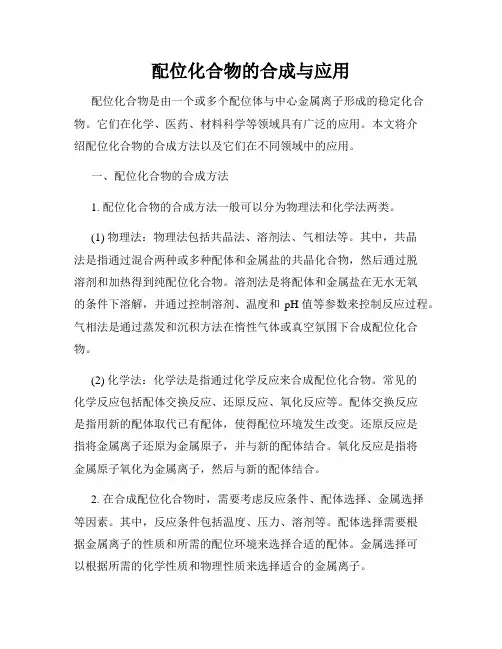 配位化合物的合成与应用

配位化合物是由一个或多个配位体与中心金属离子形成的稳定化合物。它们在化学、医药、材料科学等领域具有广泛的应用。本文将介绍配位化合物的合成方法以及它们在不同领域中的应用。

一、配位化合物的合成方法

1. 配位化合物的合成方法一般可以分为物理法和化学法两类。

(1) 物理法：物理法包括共晶法、溶剂法、气相法等。其中，共晶法是指通过混合两种或多种配体和金属盐的共晶化合物，然后通过脱溶剂和加热得到纯配位化合物。溶剂法是将配体和金属盐在无水无氧的条件下溶解，并通过控制溶剂、温度和 pH 值等参数来控制反应过程。气相法是通过蒸发和沉积方法在惰性气体或真空氛围下合成配位化合物。

(2) 化学法：化学法是指通过化学反应来合成配位化合物。常见的化学反应包括配体交换反应、还原反应、氧化反应等。配体交换反应是指用新的配体取代已有配体，使得配位环境发生改变。还原反应是指将金属离子还原为金属原子，并与新的配体结合。氧化反应是指将金属原子氧化为金属离子，然后与新的配体结合。

2. 在合成配位化合物时，需要考虑反应条件、配体选择、金属选择等因素。其中，反应条件包括温度、压力、溶剂等。配体选择需要根据金属离子的性质和所需的配位环境来选择合适的配体。金属选择可以根据所需的化学性质和物理性质来选择适合的金属离子。